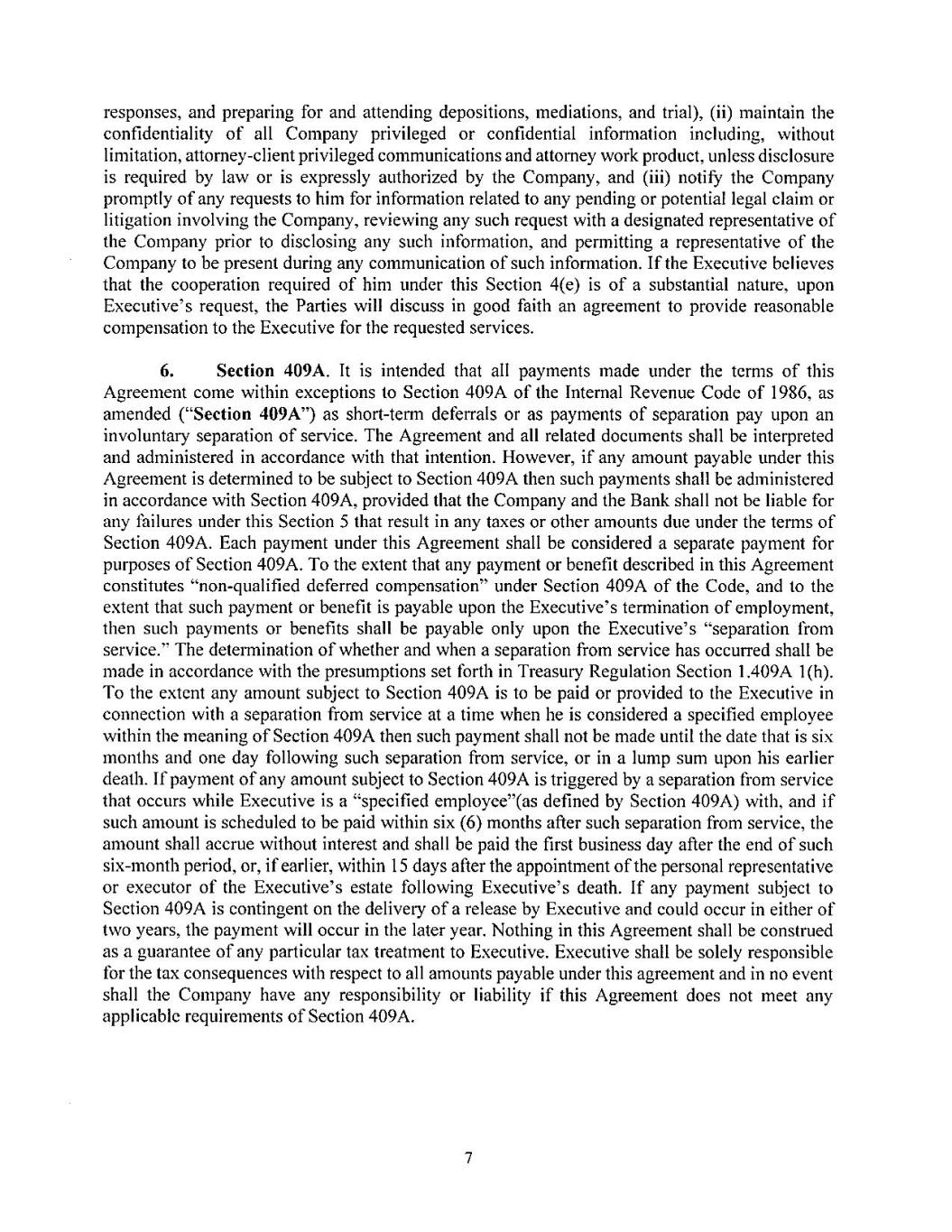 responses, and preparing for and attending depositions, mediations, and trial), (ii) maintain the confidentiality of all Company privileged or confidential information including, without limitation, attorney-client privileged communications and attorney work product, unless disclosure is required by law or is expressly authorized by the Company, and (iii) notify the Company promptly of any requests to him for information related to any pending or potential legal claim or litigation involving the Company, reviewing any such request with a designated representative of the Company prior to disclosing any such information, and permitting a representative of the Company to be present during any communication of such information. If the Executive believes that the cooperation required of him under this Section 4(e) is of a substantial nature, upon Executive's request, the Parties will discuss in good faith an agreement to provide reasonable compensation to the Executive for the requested services.

6. Section 409A. It is intended that all payments made under the terms of this Agreement come within exceptions to Section 409A of the Internal Revenue Code of 1986, as amended ("Section 409A") as short-term deferrals or as payments of separation pay upon an involuntary separation of service. The Agreement and all related documents shall be interpreted and administered in accordance with that intention. However, if any amount payable under this Agreement is determined to be subject to Section 409A then such payments shall be administered in accordance with Section 409A, provided that the Company and the Bank shall not be liable for any failures under this Section 5 that result in any taxes or other amounts due under the terms of Section 409A. Each payment under this Agreement shall be considered a separate payment for purposes of Section 409A. To the extent that any payment or benefit described in this Agreement constitutes "non-qualified deferred compensation" under Section 409A of the Code, and to the extent that such payment or benefit is payable upon the Executive's termination of employment, then such payments or benefits shall be payable only upon the Executive's "separation from service." The determination of whether and when a separation from service has occurred shall be made in accordance with the presumptions set forth in Treasury Regulation Section 1.409A 1(h). To the extent any amount subject to Section 409A is to be paid or provided to the Executive in connection with a separation from service at a time when he is considered a specified employee within the meaning of Section 409A then such payment shall not be made until the date that is six months and one day following such separation from service, or in a lump sum upon his earlier death. If payment of any amount subject to Section 409A is triggered by a separation from service that occurs while Executive is a "specified employee"(as defined by Section 409A) with, and if such amount is scheduled to be paid within six (6) months after such separation from service, the amount shall accrue without interest and shall be paid the first business day after the end of such six-month period, or, if earlier, within 15 days after the appointment of the personal representative or executor of the Executive's estate following Executive's death. If any payment subject to Section 409A is contingent on the delivery of a release by Executive and could occur in either of two years, the payment will occur in the later year. Nothing in this Agreement shall be construed as a guarantee of any particular tax treatment to Executive. Executive shall be solely responsible for the tax consequences with respect to all amounts payable under this agreement and in no event shall the Company have any responsibility or liability if this Agreement does not meet any applicable requirements of Section 409A.

7